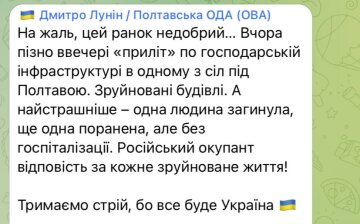 🇺🇦 Дмитро Лунін / Полтавська ОДА (ОВА)
На жаль, цей ранок недобрий... Вчора пізно ввечері «приліт» по господарській інфраструктурі в одному з сіл під Полтавою. Зруйновані будівлі. А найстрашніше – одна людина загинула, ще одна поранена, але без госпіталізації. Російський окупант відповість за кожне зруйноване життя!

Тримаємо стрій, бо все буде Україна 🇺🇦